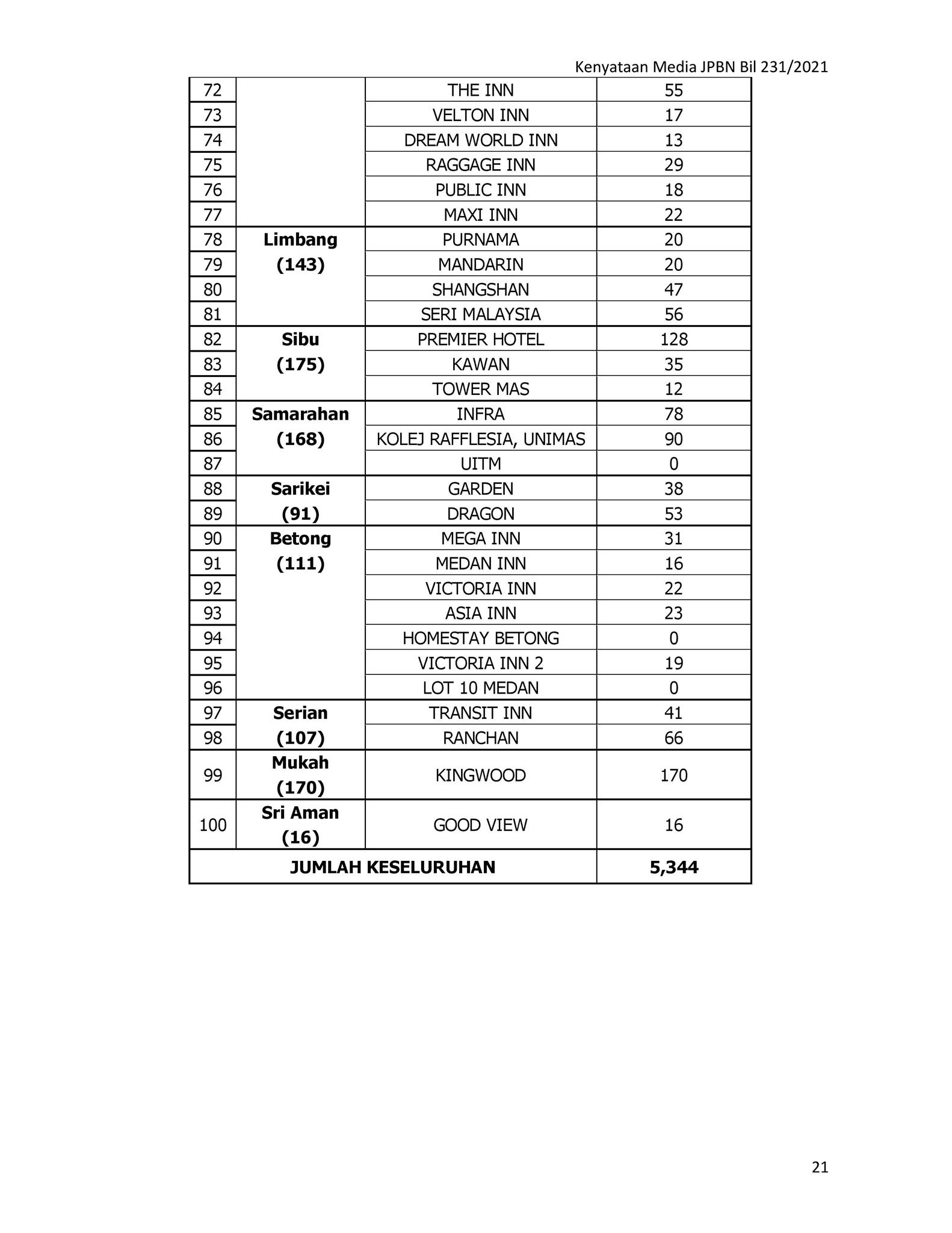 Kenyataan Media JPBN Bil 231/2021

| | | | |
|---|---|---|---|
| 72 | | THE INN | 55 |
| 73 | | VELTON INN | 17 |
| 74 | | DREAM WORLD INN | 13 |
| 75 | | RAGGAGE INN | 29 |
| 76 | | PUBLIC INN | 18 |
| 77 | | MAXI INN | 22 |
| 78 | **Limbang (143)** | PURNAMA | 20 |
| 79 | | MANDARIN | 20 |
| 80 | | SHANGSHAN | 47 |
| 81 | | SERI MALAYSIA | 56 |
| 82 | **Sibu (175)** | PREMIER HOTEL | 128 |
| 83 | | KAWAN | 35 |
| 84 | | TOWER MAS | 12 |
| 85 | **Samarahan (168)** | INFRA | 78 |
| 86 | | KOLEJ RAFFLESIA, UNIMAS | 90 |
| 87 | | UITM | 0 |
| 88 | **Sarikei (91)** | GARDEN | 38 |
| 89 | | DRAGON | 53 |
| 90 | **Betong (111)** | MEGA INN | 31 |
| 91 | | MEDAN INN | 16 |
| 92 | | VICTORIA INN | 22 |
| 93 | | ASIA INN | 23 |
| 94 | | HOMESTAY BETONG | 0 |
| 95 | | VICTORIA INN 2 | 19 |
| 96 | | LOT 10 MEDAN | 0 |
| 97 | **Serian (107)** | TRANSIT INN | 41 |
| 98 | | RANCHAN | 66 |
| 99 | **Mukah (170)** | KINGWOOD | 170 |
| 100 | **Sri Aman (16)** | GOOD VIEW | 16 |
| **JUMLAH KESELURUHAN** | | | **5,344** |

21